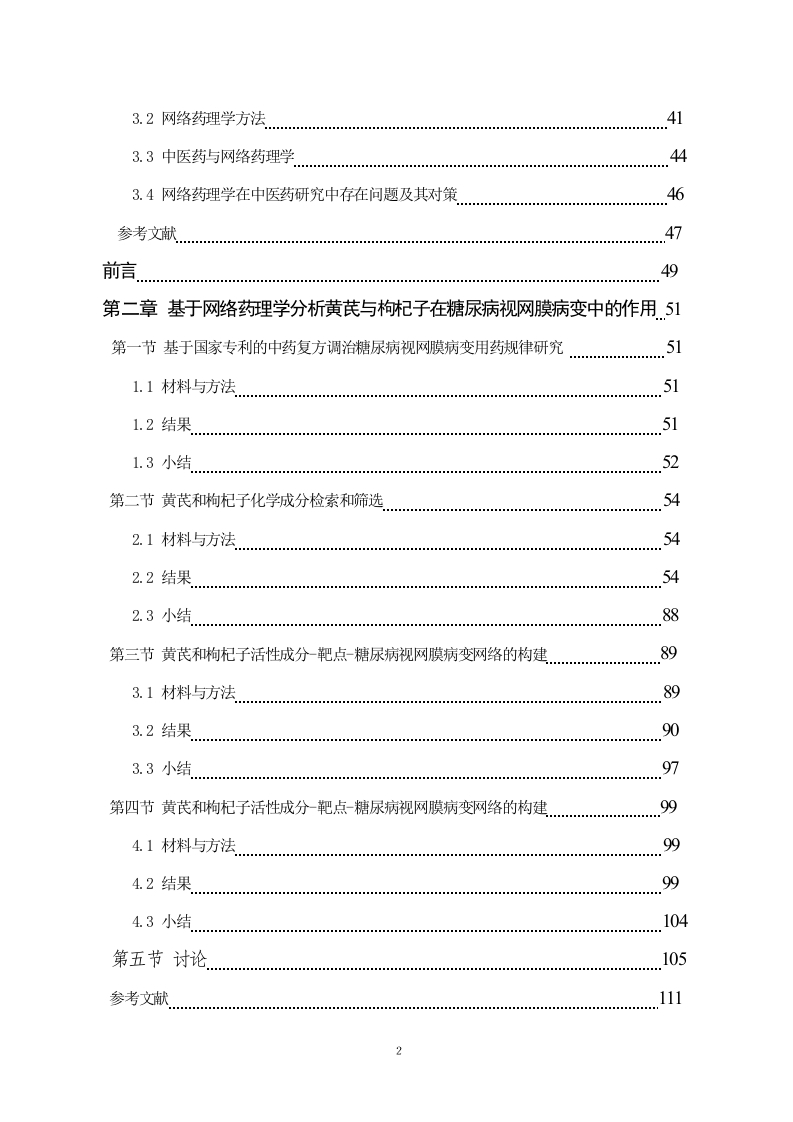 3.2 网络药理学方法 41

3.3 中医药与网络药理学 44

3.4 网络药理学在中医药研究中存在问题及其对策 46

参考文献 47

前言 49

第二章 基于网络药理学分析黄芪与枸杞子在糖尿病视网膜病变中的作用 51

第一节 基于国家专利的中药复方调治糖尿病视网膜病变用药规律研究 51

1.1 材料与方法 51

1.2 结果 51

1.3 小结 52

第二节 黄芪和枸杞子化学成分检索和筛选 54

2.1 材料与方法 54

2.2 结果 54

2.3 小结 88

第三节 黄芪和枸杞子活性成分-靶点-糖尿病视网膜病变网络的构建 89

3.1 材料与方法 89

3.2 结果 90

3.3 小结 97

第四节 黄芪和枸杞子活性成分-靶点-糖尿病视网膜病变网络的构建 99

4.1 材料与方法 99

4.2 结果 99

4.3 小结 104

第五节 讨论 105

参考文献 111

2